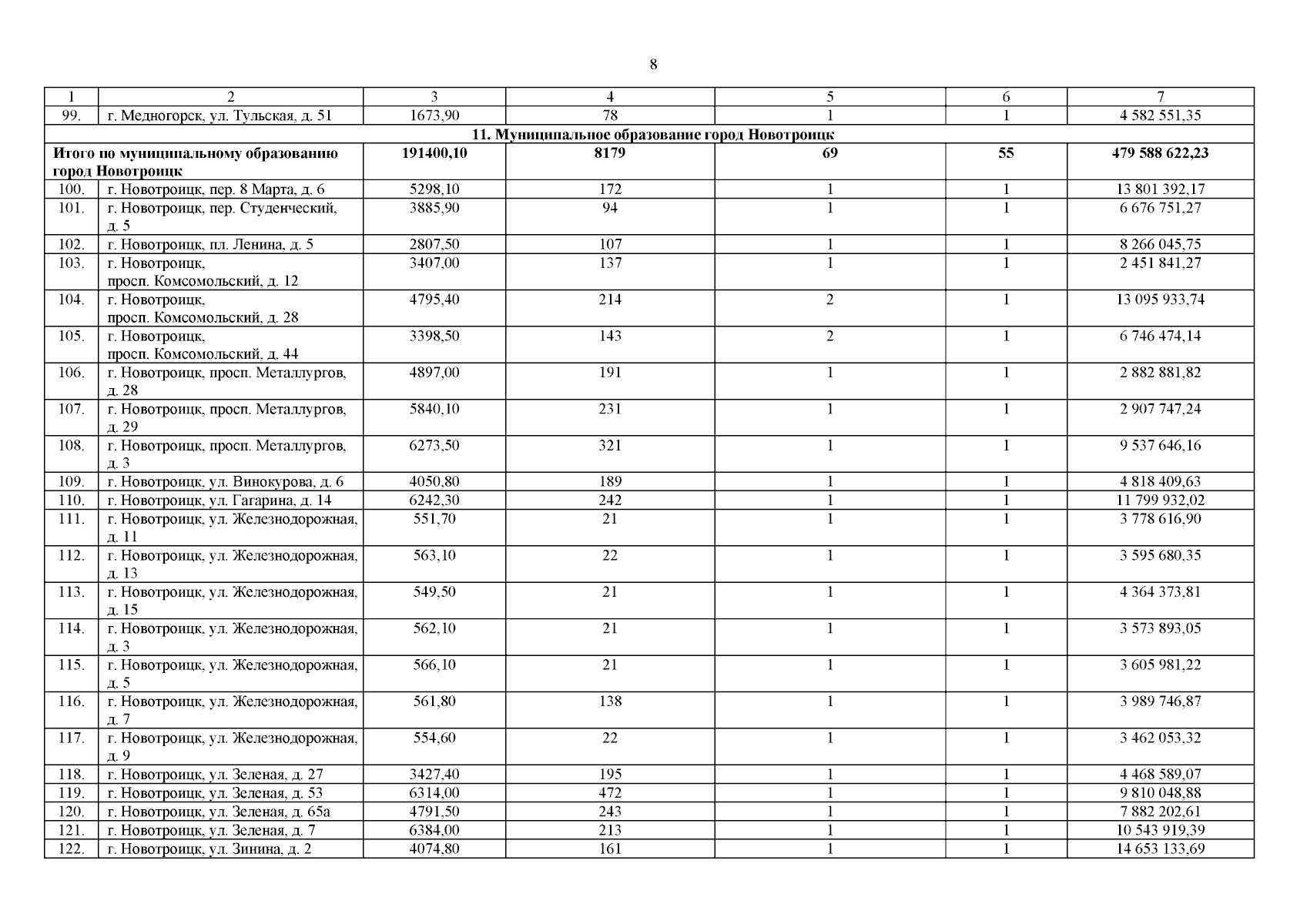 8

| 1 | 2 | 3 | 4 | 5 | 6 | 7 |
|---|---|---|---|---|---|---|
| 99. | г. Медногорск, ул. Тульская, д. 51 | 1673,90 | 78 | 1 | 1 | 4 582 551,35 |
| 11. Муниципальное образование город Новотроицк | | | | | | |
| Итого по муниципальному образованию город Новотроицк | | 191400,10 | 8179 | 69 | 55 | 479 588 622,23 |
| 100. | г. Новотроицк, пер. 8 Марта, д. 6 | 5298,10 | 172 | 1 | 1 | 13 801 392,17 |
| 101. | г. Новотроицк, пер. Студенческий, д. 5 | 3885,90 | 94 | 1 | 1 | 6 676 751,27 |
| 102. | г. Новотроицк, пл. Ленина, д. 5 | 2807,50 | 107 | 1 | 1 | 8 266 045,75 |
| 103. | г. Новотроицк, просп. Комсомольский, д. 12 | 3407,00 | 137 | 1 | 1 | 2 451 841,27 |
| 104. | г. Новотроицк, просп. Комсомольский, д. 28 | 4795,40 | 214 | 2 | 1 | 13 095 933,74 |
| 105. | г. Новотроицк, просп. Комсомольский, д. 44 | 3398,50 | 143 | 2 | 1 | 6 746 474,14 |
| 106. | г. Новотроицк, просп. Металлургов, д. 28 | 4897,00 | 191 | 1 | 1 | 2 882 881,82 |
| 107. | г. Новотроицк, просп. Металлургов, д. 29 | 5840,10 | 231 | 1 | 1 | 2 907 747,24 |
| 108. | г. Новотроицк, просп. Металлургов, д. 3 | 6273,50 | 321 | 1 | 1 | 9 537 646,16 |
| 109. | г. Новотроицк, ул. Винокурова, д. 6 | 4050,80 | 189 | 1 | 1 | 4 818 409,63 |
| 110. | г. Новотроицк, ул. Гагарина, д. 14 | 6242,30 | 242 | 1 | 1 | 11 799 932,02 |
| 111. | г. Новотроицк, ул. Железнодорожная, д. 11 | 551,70 | 21 | 1 | 1 | 3 778 616,90 |
| 112. | г. Новотроицк, ул. Железнодорожная, д. 13 | 563,10 | 22 | 1 | 1 | 3 595 680,35 |
| 113. | г. Новотроицк, ул. Железнодорожная, д. 15 | 549,50 | 21 | 1 | 1 | 4 364 373,81 |
| 114. | г. Новотроицк, ул. Железнодорожная, д. 3 | 562,10 | 21 | 1 | 1 | 3 573 893,05 |
| 115. | г. Новотроицк, ул. Железнодорожная, д. 5 | 566,10 | 21 | 1 | 1 | 3 605 981,22 |
| 116. | г. Новотроицк, ул. Железнодорожная, д. 7 | 561,80 | 138 | 1 | 1 | 3 989 746,87 |
| 117. | г. Новотроицк, ул. Железнодорожная, д. 9 | 554,60 | 22 | 1 | 1 | 3 462 053,32 |
| 118. | г. Новотроицк, ул. Зеленая, д. 27 | 3427,40 | 195 | 1 | 1 | 4 468 589,07 |
| 119. | г. Новотроицк, ул. Зеленая, д. 53 | 6314,00 | 472 | 1 | 1 | 9 810 048,88 |
| 120. | г. Новотроицк, ул. Зеленая, д. 65а | 4791,50 | 243 | 1 | 1 | 7 882 202,61 |
| 121. | г. Новотроицк, ул. Зеленая, д. 7 | 6384,00 | 213 | 1 | 1 | 10 543 919,39 |
| 122. | г. Новотроицк, ул. Зинина, д. 2 | 4074,80 | 161 | 1 | 1 | 14 653 133,69 |